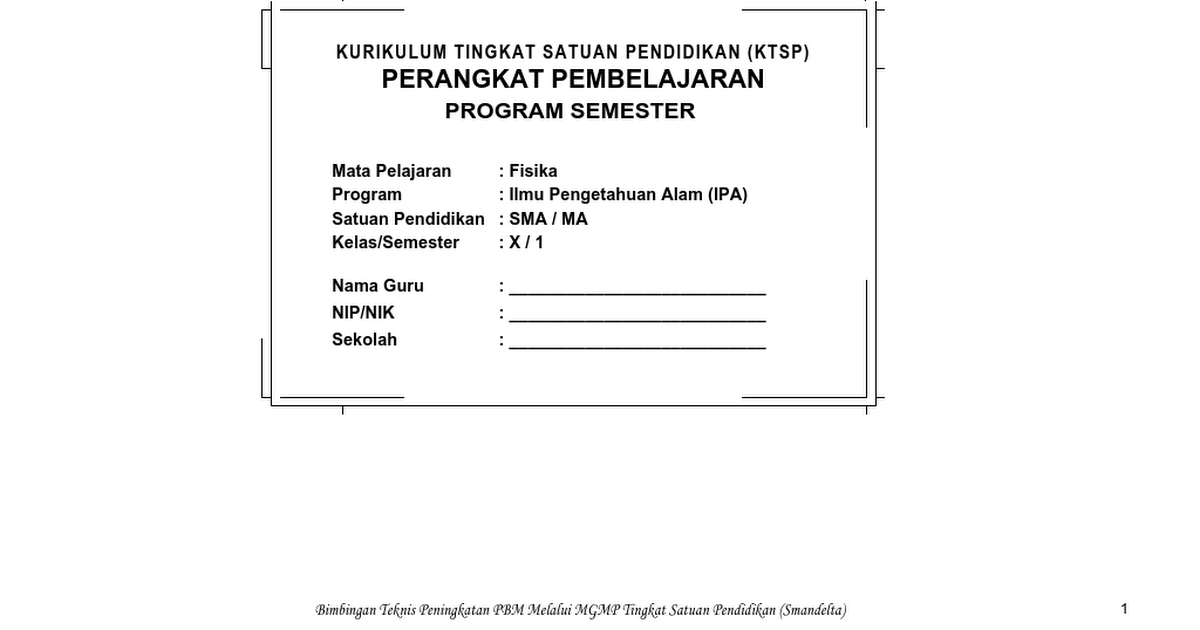 KURIKULUM TINGKAT SATUAN PENDIDIKAN (KTSP)
PERANGKAT PEMBELAJARAN
PROGRAM SEMESTER

Mata Pelajaran : Fisika
Program : Ilmu Pengetahuan Alam (IPA)
Satuan Pendidikan : SMA / MA
Kelas/Semester : X / 1

Nama Guru : ___________________________
NIP/NIK : ___________________________
Sekolah : ___________________________

Bimbingan Teknis Peningkatan PBM Melalui MGMP Tingkat Satuan Pendidikan (Smandelta)

1